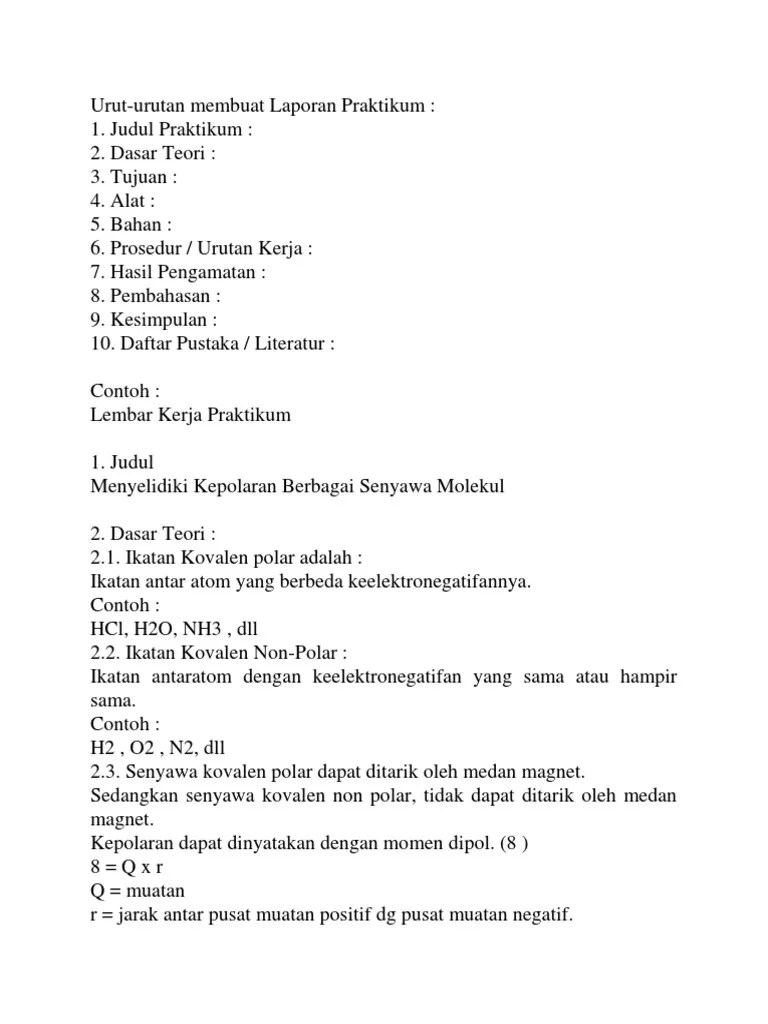 Urut-urutan membuat Laporan Praktikum :
1. Judul Praktikum :
2. Dasar Teori :
3. Tujuan :
4. Alat :
5. Bahan :
6. Prosedur / Urutan Kerja :
7. Hasil Pengamatan :
8. Pembahasan :
9. Kesimpulan :
10. Daftar Pustaka / Literatur :

Contoh :
Lembar Kerja Praktikum

1. Judul
Menyelidiki Kepolaran Berbagai Senyawa Molekul

2. Dasar Teori :
2.1. Ikatan Kovalen polar adalah :
Ikatan antar atom yang berbeda keelektronegatifannya.
Contoh :
HCl, H2O, NH3 , dll
2.2. Ikatan Kovalen Non-Polar :
Ikatan antaratom dengan keelektronegatifan yang sama atau hampir sama.
Contoh :
H2 , O2 , N2, dll
2.3. Senyawa kovalen polar dapat ditarik oleh medan magnet.
Sedangkan senyawa kovalen non polar, tidak dapat ditarik oleh medan magnet.
Kepolaran dapat dinyatakan dengan momen dipol. (8 )
8 = Q x r
Q = muatan
r = jarak antar pusat muatan positif dg pusat muatan negatif.